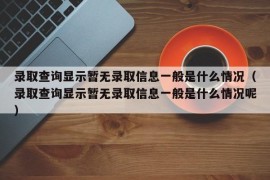 录取查询显示暂无录取信息一般是什么情况（录取查询显示暂无录取信息一般是什么情况呢）